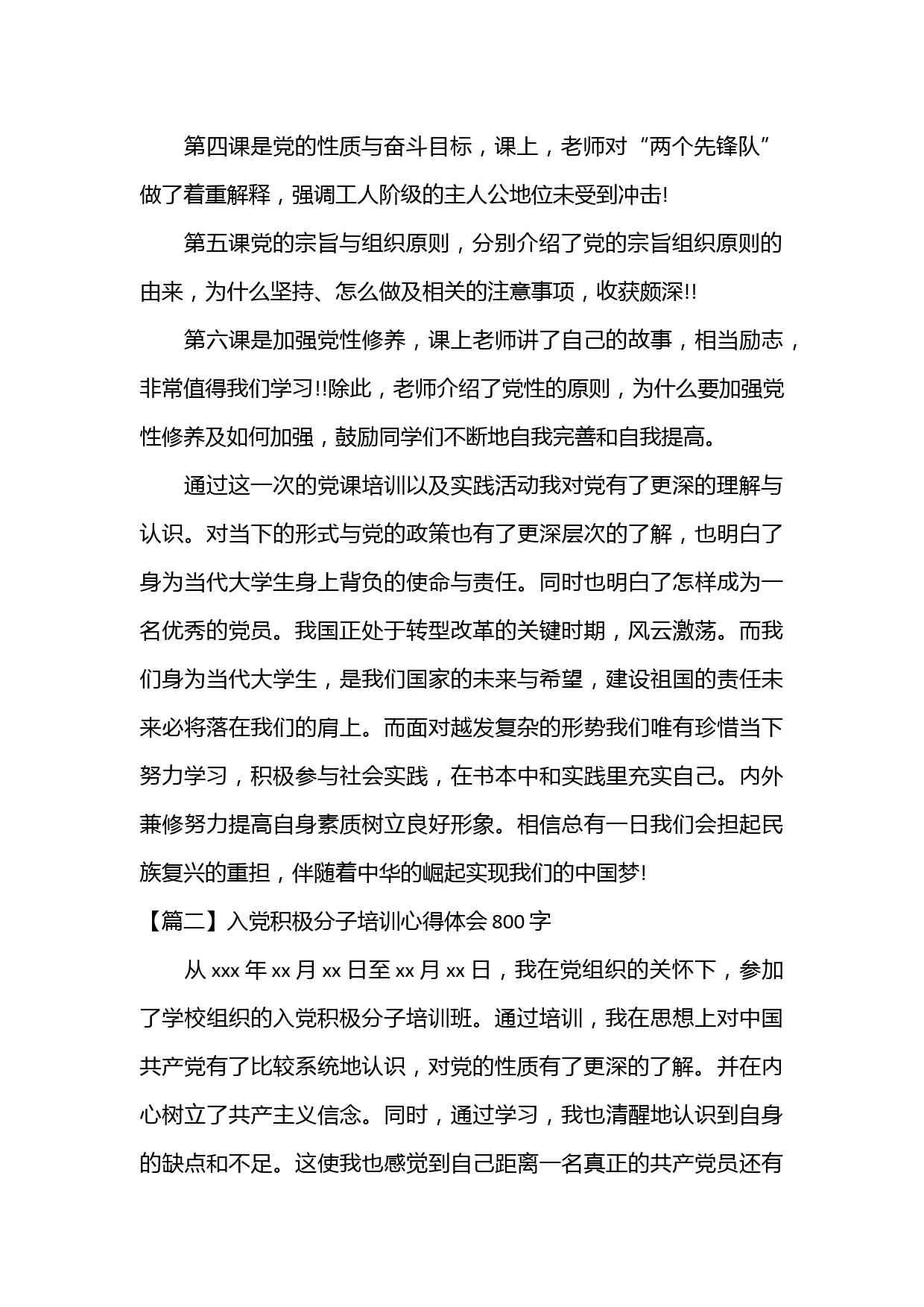 第四课是党的性质与奋斗目标，课上，老师对“两个先锋队”做了着重解释，强调工人阶级的主人公地位未受到冲击!

第五课党的宗旨与组织原则，分别介绍了党的宗旨组织原则的由来，为什么坚持、怎么做及相关的注意事项，收获颇深!!

第六课是加强党性修养，课上老师讲了自己的故事，相当励志，非常值得我们学习!!除此，老师介绍了党性的原则，为什么要加强党性修养及如何加强，鼓励同学们不断地自我完善和自我提高。

通过这一次的党课培训以及实践活动我对党有了更深的理解与认识。对当下的形式与党的政策也有了更深层次的了解，也明白了身为当代大学生身上背负的使命与责任。同时也明白了怎样成为一名优秀的党员。我国正处于转型改革的关键时期，风云激荡。而我们身为当代大学生，是我们国家的未来与希望，建设祖国的责任未来必将落在我们的肩上。而面对越发复杂的形势我们唯有珍惜当下努力学习，积极参与社会实践，在书本中和实践里充实自己。内外兼修努力提高自身素质树立良好形象。相信总有一日我们会担起民族复兴的重担，伴随着中华的崛起实现我们的中国梦!

【篇二】入党积极分子培训心得体会 800 字

从 xxx 年 xx 月 xx 日至 xx 月 xx 日，我在党组织的关怀下，参加了学校组织的入党积极分子培训班。通过培训，我在思想上对中国共产党有了比较系统地认识，对党的性质有了更深的了解。并在内心树立了共产主义信念。同时，通过学习，我也清醒地认识到自身的缺点和不足。这使我也感觉到自己距离一名真正的共产党员还有